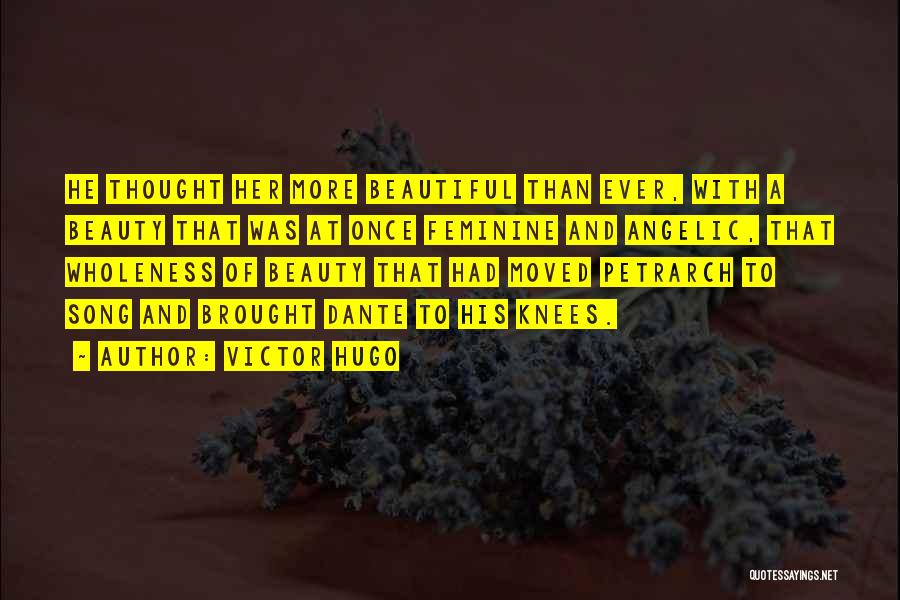 HE THOUGHT HER MORE BEAUTIFUL THAN EVER, WITH A BEAUTY THAT WAS AT ONCE FEMININE AND ANGELIC, THAT WHOLENESS OF BEAUTY THAT HAD MOVED PETRARCH TO SONG AND BROUGHT DANTE TO HIS KNEES.

~ AUTHOR: VICTOR HUGO

QUOTESSAYINGS.NET